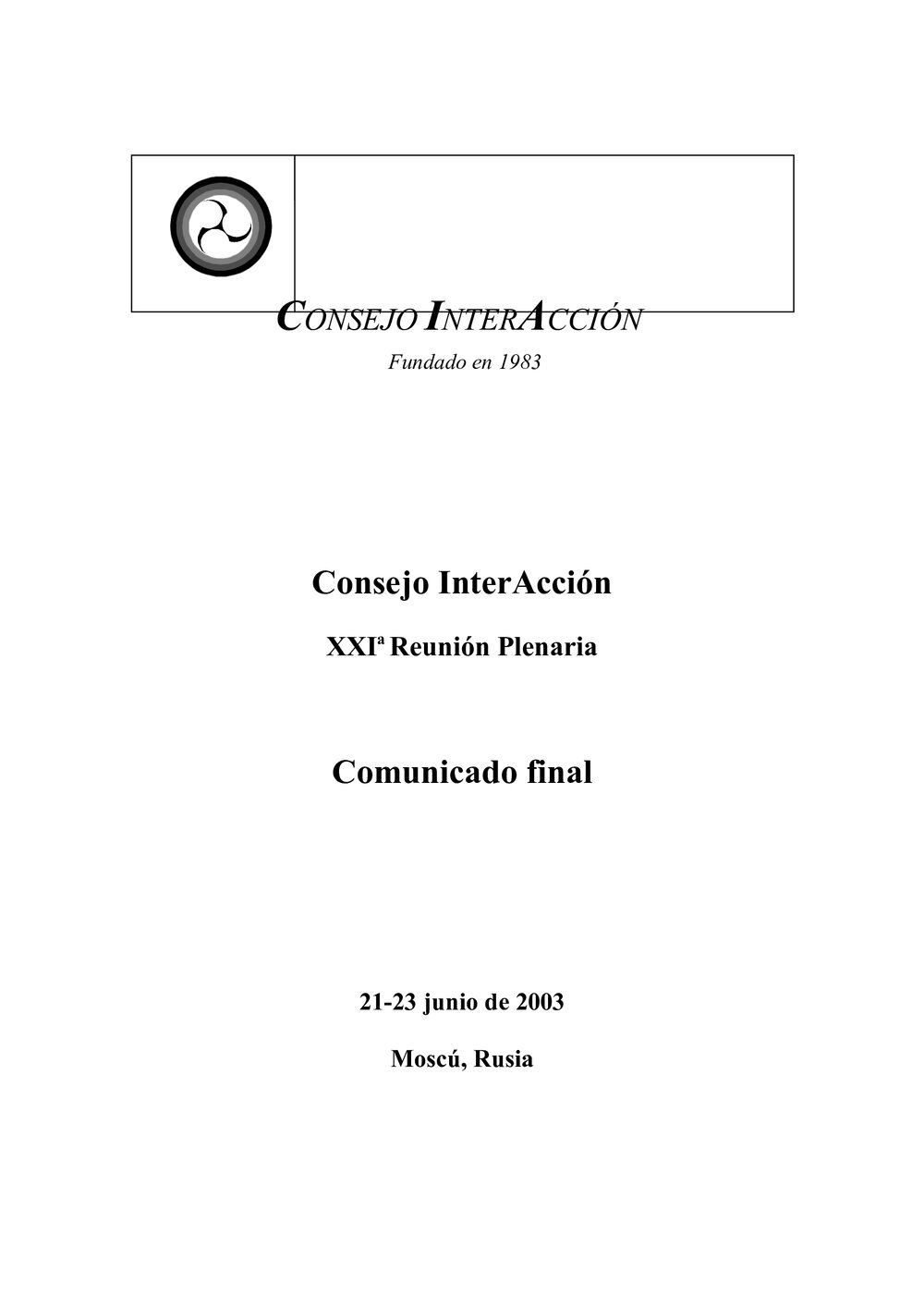 CONSEJO INTERACCIÓN
Fundado en 1983

Consejo InterAcción

XXIª Reunión Plenaria

Comunicado final

21-23 junio de 2003

Moscú, Rusia